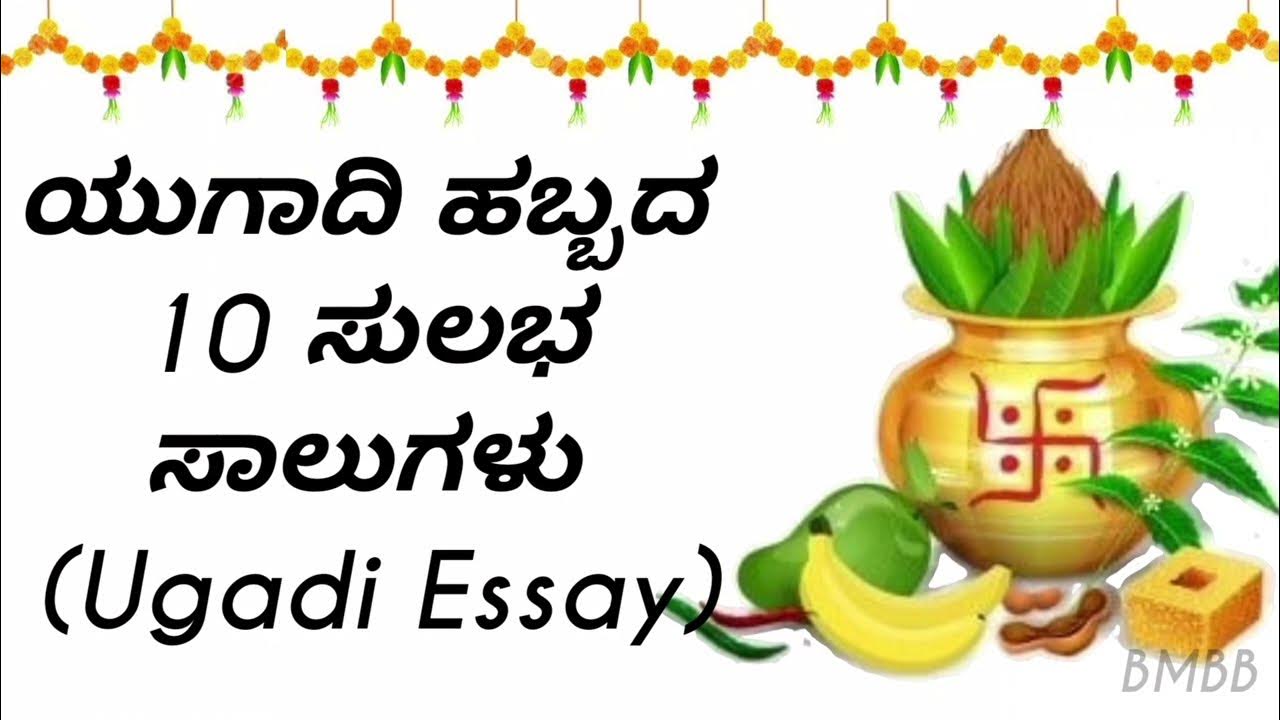 ಯುಗಾದಿ ಹಬ್ಬದ 10 ಸುಲಭ ಸಾಲುಗಳು (Ugadi Essay)

BMBB